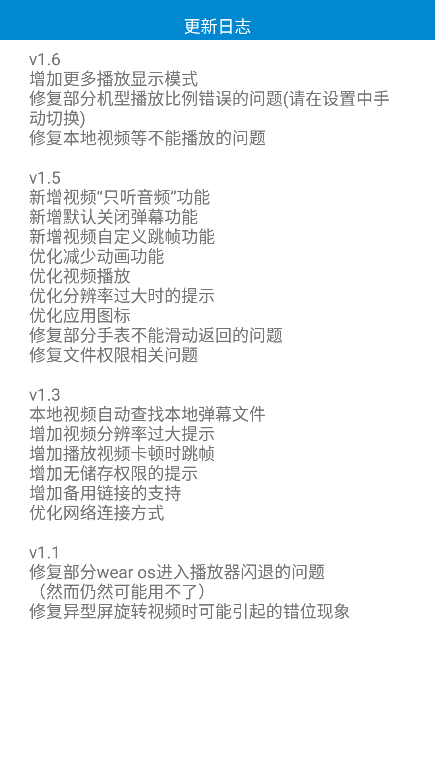 更新日志

v1.6
增加更多播放显示模式
修复部分机型播放比例错误的问题(请在设置中手动切换)
修复本地视频等不能播放的问题

v1.5
新增视频“只听音频”功能
新增默认关闭弹幕功能
新增视频自定义跳帧功能
优化减少动画功能
优化视频播放
优化分辨率过大时的提示
优化应用图标
修复部分手表不能滑动返回的问题
修复文件权限相关问题

v1.3
本地视频自动查找本地弹幕文件
增加视频分辨率过大提示
增加播放视频卡顿时跳帧
增加无储存权限的提示
增加备用链接的支持
优化网络连接方式

v1.1
修复部分wear os进入播放器闪退的问题
（然而仍然可能用不了）
修复异型屏旋转视频时可能引起的错位现象